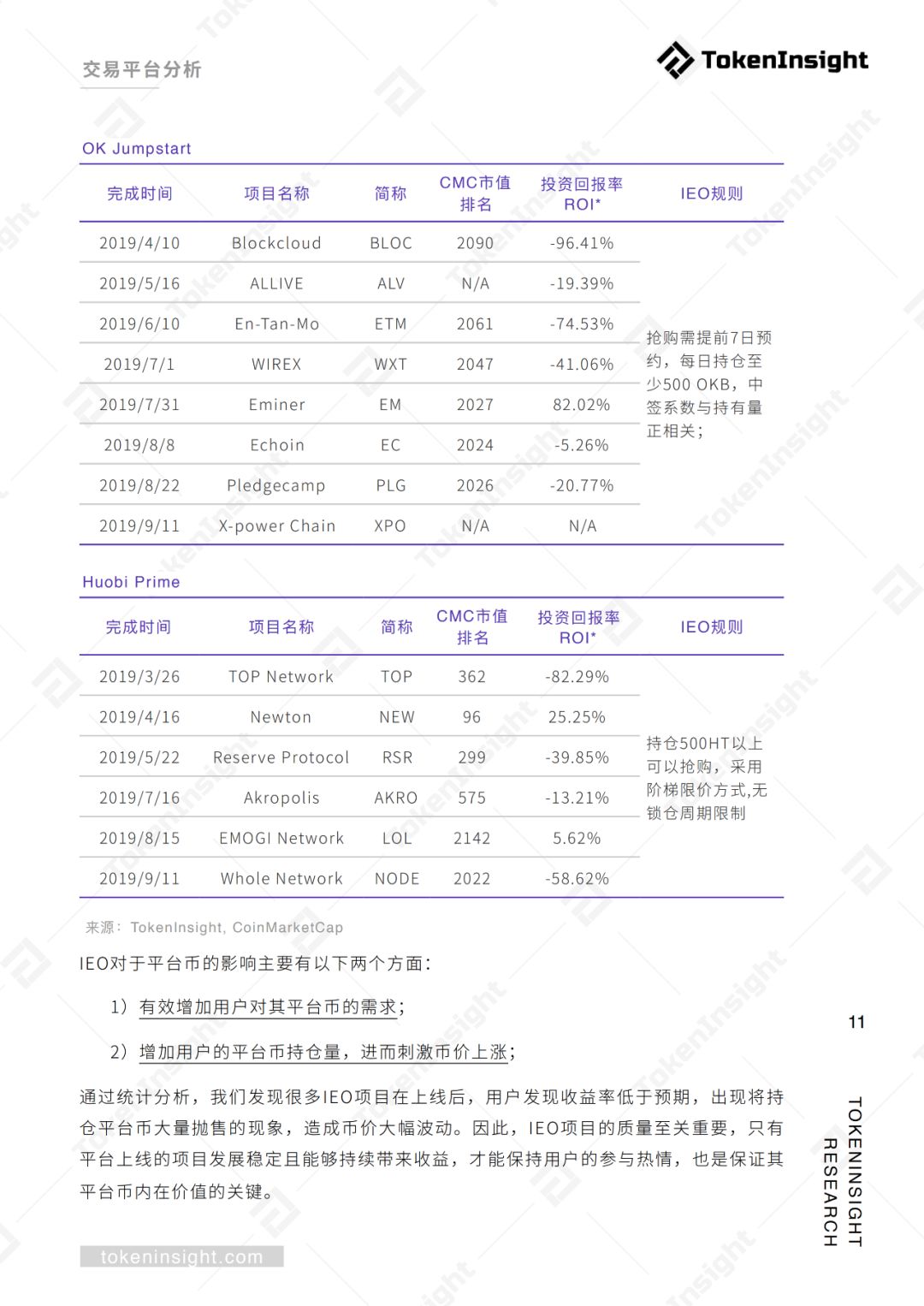 交易平台分析

TokenInsight

OK Jumpstart

| 完成时间 | 项目名称 | 简称 | CMC市值排名 | 投资回报率ROI* | IEO规则 |
|---|---|---|---|---|---|
| 2019/4/10 | Blockcloud | BLOC | 2090 | -96.41% | 抢购需提前7日预约，每日持仓至少500 OKB，中签系数与持有量正相关； |
| 2019/5/16 | ALLIVE | ALV | N/A | -19.39% | |
| 2019/6/10 | En-Tan-Mo | ETM | 2061 | -74.53% | |
| 2019/7/1 | WIREX | WXT | 2047 | -41.06% | |
| 2019/7/31 | Eminer | EM | 2027 | 82.02% | |
| 2019/8/8 | Echoin | EC | 2024 | -5.26% | |
| 2019/8/22 | Pledgecamp | PLG | 2026 | -20.77% | |
| 2019/9/11 | X-power Chain | XPO | N/A | N/A | |

Huobi Prime

| 完成时间 | 项目名称 | 简称 | CMC市值排名 | 投资回报率ROI* | IEO规则 |
|---|---|---|---|---|---|
| 2019/3/26 | TOP Network | TOP | 362 | -82.29% | 持仓500HT以上可以抢购，采用阶梯限价方式,无锁仓周期限制 |
| 2019/4/16 | Newton | NEW | 96 | 25.25% | |
| 2019/5/22 | Reserve Protocol | RSR | 299 | -39.85% | |
| 2019/7/16 | Akropolis | AKRO | 575 | -13.21% | |
| 2019/8/15 | EMOGI Network | LOL | 2142 | 5.62% | |
| 2019/9/11 | Whole Network | NODE | 2022 | -58.62% | |

来源：TokenInsight, CoinMarketCap

IEO对于平台币的影响主要有以下两个方面：

1）有效增加用户对其平台币的需求；

2）增加用户的平台币持仓量，进而刺激币价上涨；

通过统计分析，我们发现很多IEO项目在上线后，用户发现收益率低于预期，出现将持仓平台币大量抛售的现象，造成币价大幅波动。因此，IEO项目的质量至关重要，只有平台上线的项目发展稳定且能够持续带来收益，才能保持用户的参与热情，也是保证其平台币内在价值的关键。

11

TOKENINSIGHT RESEARCH

tokeninsight.com